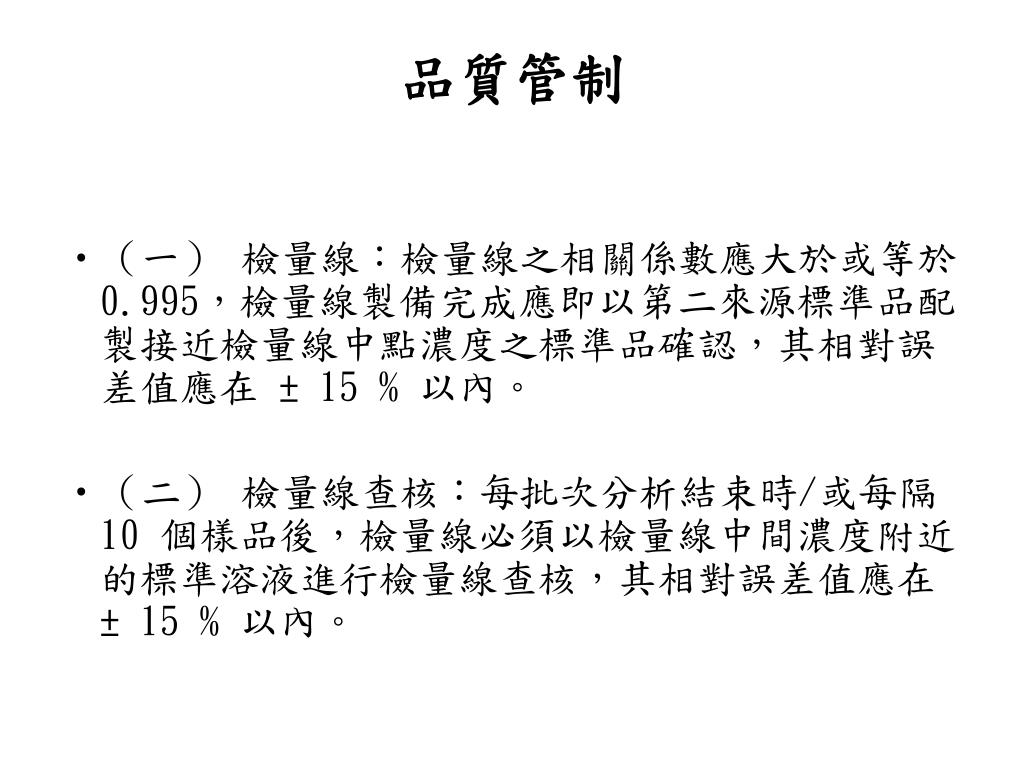 品質管制

• （一） 檢量線：檢量線之相關係數應大於或等於 0.995，檢量線製備完成應即以第二來源標準品配製接近檢量線中點濃度之標準品確認，其相對誤差值應在 ± 15 % 以內。

• （二） 檢量線查核：每批次分析結束時/或每隔 10 個樣品後，檢量線必須以檢量線中間濃度附近的標準溶液進行檢量線查核，其相對誤差值應在 ± 15 % 以內。